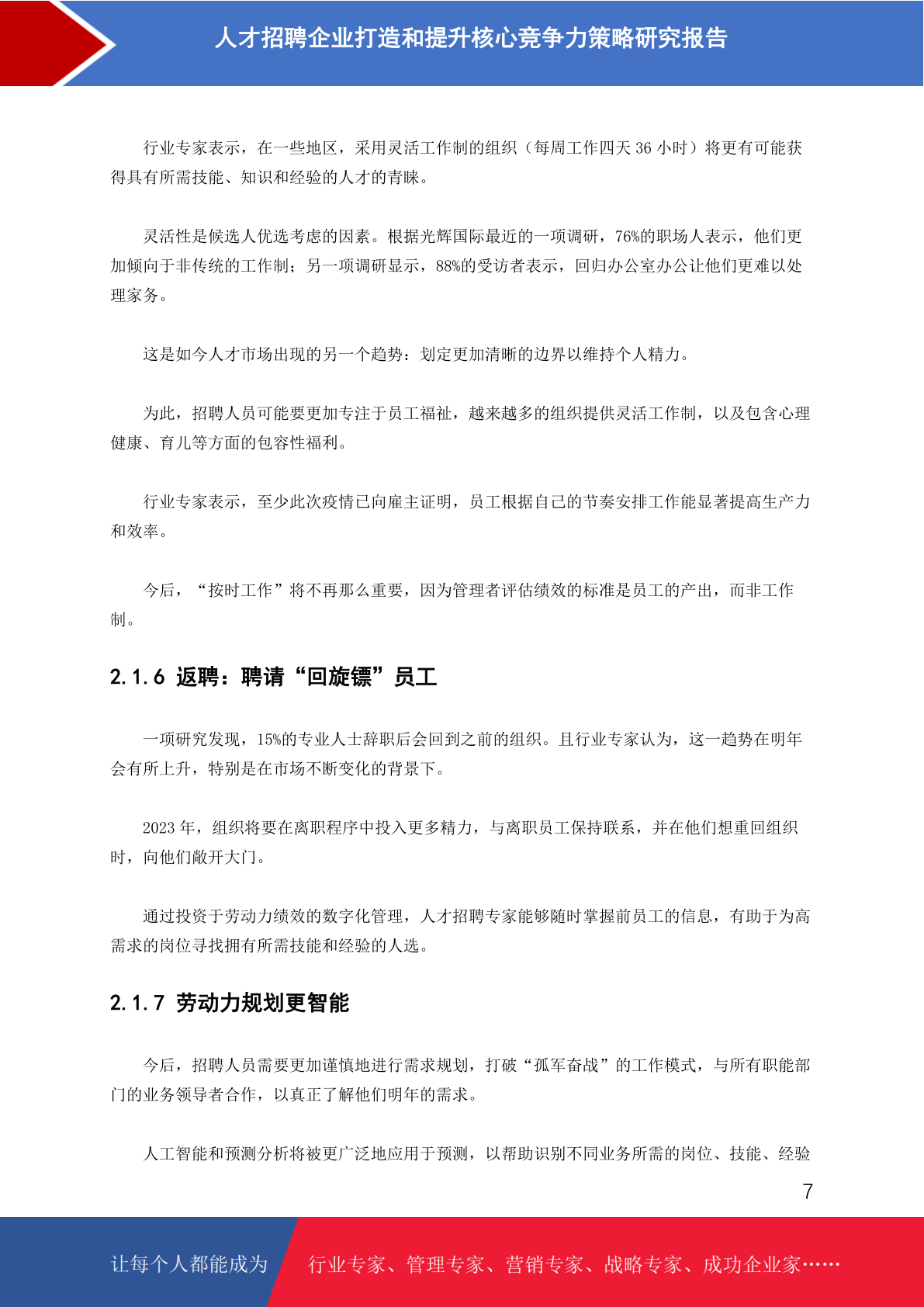 人才招聘企业打造和提升核心竞争力策略研究报告

行业专家表示，在一些地区，采用灵活工作制的组织（每周工作四天 36 小时）将更有可能获得具有所需技能、知识和经验的人才的青睐。

灵活性是候选人优选考虑的因素。根据光辉国际最近的一项调研，76%的职场人表示，他们更加倾向于非传统的工作制；另一项调研显示，88%的受访者表示，回归办公室办公让他们更难以处理家务。

这是如今人才市场出现的另一个趋势：划定更加清晰的边界以维持个人精力。

为此，招聘人员可能要更加专注于员工福祉，越来越多的组织提供灵活工作制，以及包含心理健康、育儿等方面的包容性福利。

行业专家表示，至少此次疫情已向雇主证明，员工根据自己的节奏安排工作能显著提高生产力和效率。

今后，“按时工作”将不再那么重要，因为管理者评估绩效的标准是员工的产出，而非工作制。

2.1.6 返聘：聘请“回旋镖”员工

一项研究发现，15%的专业人士辞职后会回到之前的组织。且行业专家认为，这一趋势在明年会有所上升，特别是在市场不断变化的背景下。

2023 年，组织将要在离职程序中投入更多精力，与离职员工保持联系，并在他们想重回组织时，向他们敞开大门。

通过投资于劳动力绩效的数字化管理，人才招聘专家能够随时掌握前员工的信息，有助于为高需求的岗位寻找拥有所需技能和经验的人选。

2.1.7 劳动力规划更智能

今后，招聘人员需要更加谨慎地进行需求规划，打破“孤军奋战”的工作模式，与所有职能部门的业务领导者合作，以真正了解他们明年的需求。

人工智能和预测分析将被更广泛地应用于预测，以帮助识别不同业务所需的岗位、技能、经验

7

让每个人都能成为 行业专家、管理专家、营销专家、战略专家、成功企业家……